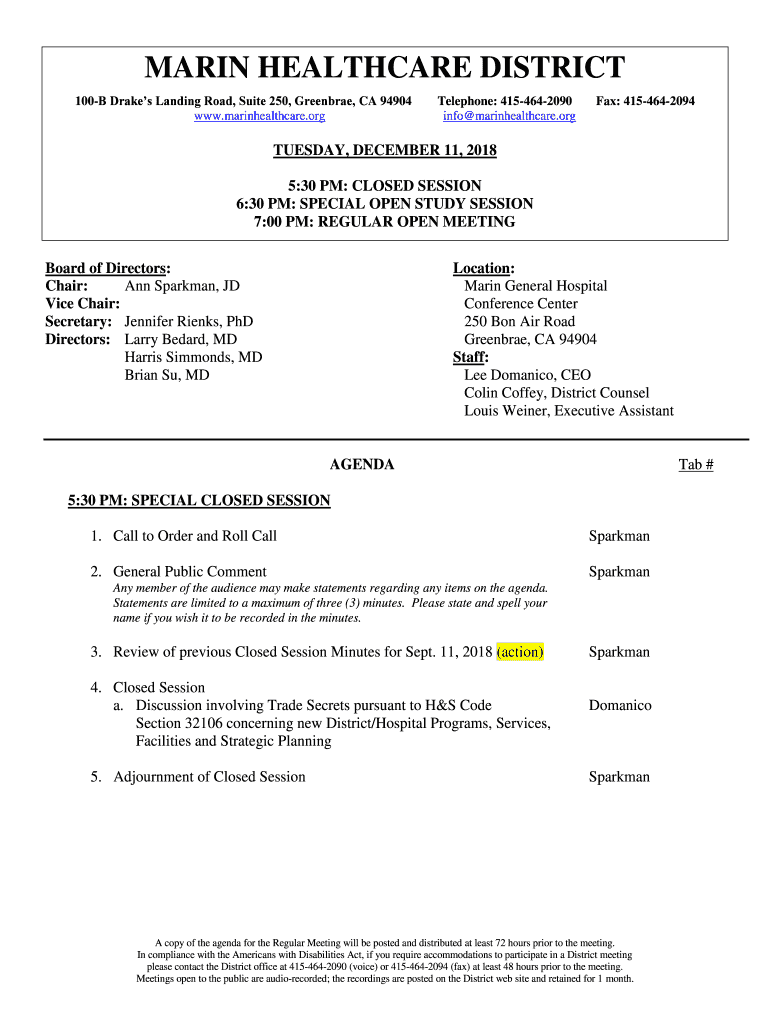 MARIN HEALTHCARE DISTRICT

100-B Drake's Landing Road, Suite 250, Greenbrae, CA 94904 Telephone: 415-464-2090 Fax: 415-464-2094
www.marinhealthcare.org info@marinhealthcare.org

TUESDAY, DECEMBER 11, 2018

5:30 PM: CLOSED SESSION
6:30 PM: SPECIAL OPEN STUDY SESSION
7:00 PM: REGULAR OPEN MEETING

Board of Directors:
Chair: Ann Sparkman, JD
Vice Chair:
Secretary: Jennifer Rienks, PhD
Directors: Larry Bedard, MD
Harris Simmonds, MD
Brian Su, MD

Location:
Marin General Hospital
Conference Center
250 Bon Air Road
Greenbrae, CA 94904
Staff:
Lee Domanico, CEO
Colin Coffey, District Counsel
Louis Weiner, Executive Assistant

AGENDA Tab #

5:30 PM: SPECIAL CLOSED SESSION

1. Call to Order and Roll Call Sparkman

2. General Public Comment Sparkman
Any member of the audience may make statements regarding any items on the agenda. Statements are limited to a maximum of three (3) minutes. Please state and spell your name if you wish it to be recorded in the minutes.

3. Review of previous Closed Session Minutes for Sept. 11, 2018 (action) Sparkman

4. Closed Session
a. Discussion involving Trade Secrets pursuant to H&S Code Section 32106 concerning new District/Hospital Programs, Services, Facilities and Strategic Planning Domanico

5. Adjournment of Closed Session Sparkman

A copy of the agenda for the Regular Meeting will be posted and distributed at least 72 hours prior to the meeting.
In compliance with the Americans with Disabilities Act, if you require accommodations to participate in a District meeting please contact the District office at 415-464-2090 (voice) or 415-464-2094 (fax) at least 48 hours prior to the meeting.
Meetings open to the public are audio-recorded; the recordings are posted on the District web site and retained for 1 month.